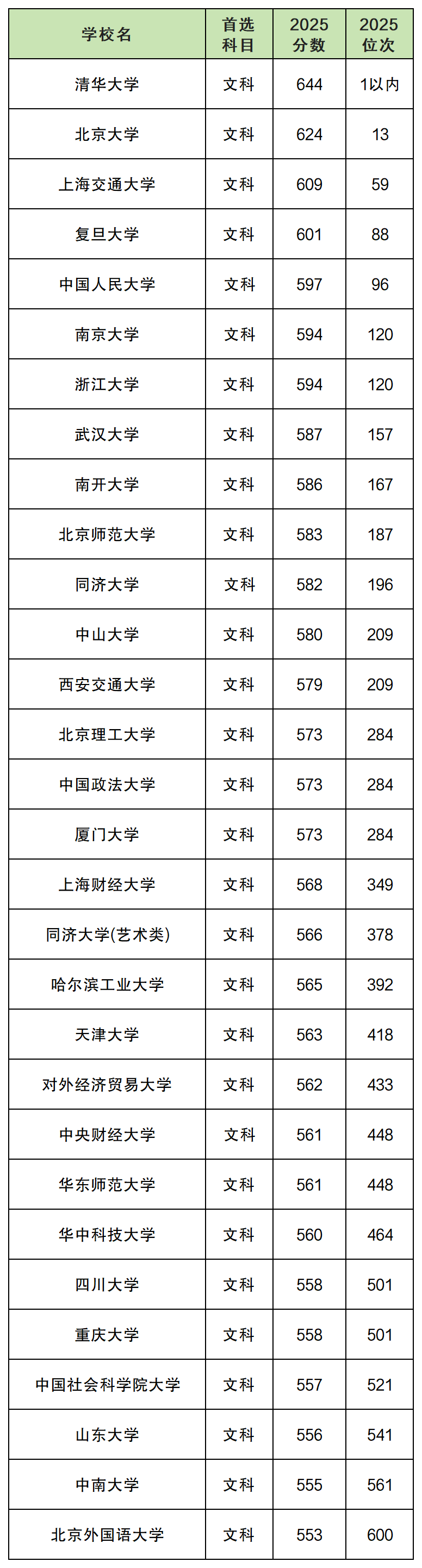 | 学校名 | 首选科目 | 2025分数 | 2025位次 |
|---|---|---|---|
| 清华大学 | 文科 | 644 | 1以内 |
| 北京大学 | 文科 | 624 | 13 |
| 上海交通大学 | 文科 | 609 | 59 |
| 复旦大学 | 文科 | 601 | 88 |
| 中国人民大学 | 文科 | 597 | 96 |
| 南京大学 | 文科 | 594 | 120 |
| 浙江大学 | 文科 | 594 | 120 |
| 武汉大学 | 文科 | 587 | 157 |
| 南开大学 | 文科 | 586 | 167 |
| 北京师范大学 | 文科 | 583 | 187 |
| 同济大学 | 文科 | 582 | 196 |
| 中山大学 | 文科 | 580 | 209 |
| 西安交通大学 | 文科 | 579 | 209 |
| 北京理工大学 | 文科 | 573 | 284 |
| 中国政法大学 | 文科 | 573 | 284 |
| 厦门大学 | 文科 | 573 | 284 |
| 上海财经大学 | 文科 | 568 | 349 |
| 同济大学(艺术类) | 文科 | 566 | 378 |
| 哈尔滨工业大学 | 文科 | 565 | 392 |
| 天津大学 | 文科 | 563 | 418 |
| 对外经济贸易大学 | 文科 | 562 | 433 |
| 中央财经大学 | 文科 | 561 | 448 |
| 华东师范大学 | 文科 | 561 | 448 |
| 华中科技大学 | 文科 | 560 | 464 |
| 四川大学 | 文科 | 558 | 501 |
| 重庆大学 | 文科 | 558 | 501 |
| 中国社会科学院大学 | 文科 | 557 | 521 |
| 山东大学 | 文科 | 556 | 541 |
| 中南大学 | 文科 | 555 | 561 |
| 北京外国语大学 | 文科 | 553 | 600 |